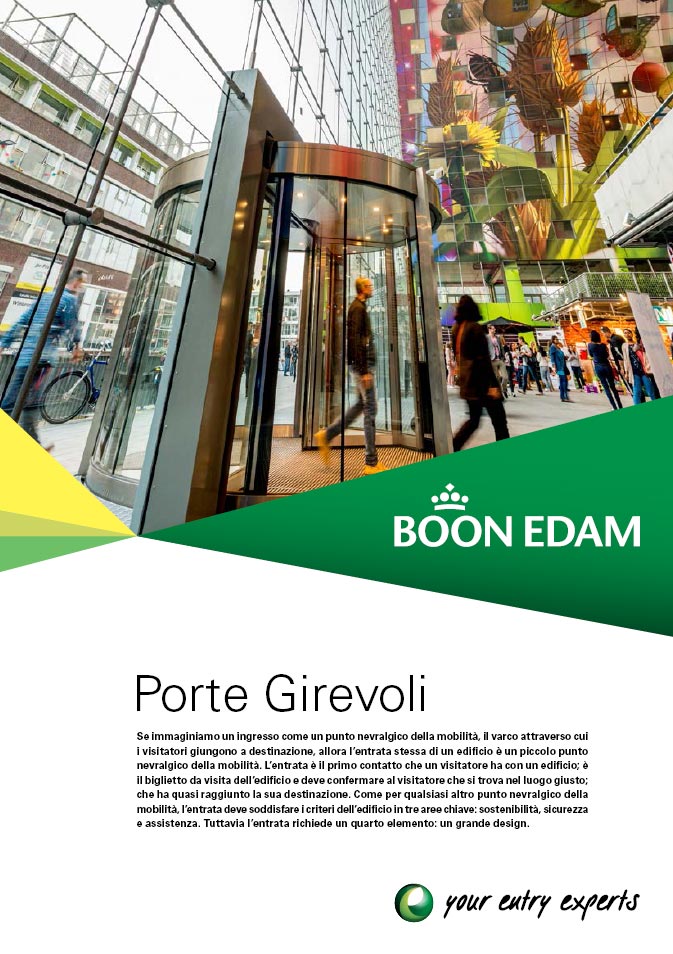 BOON EDAM

Porte Girevoli

Se immaginiamo un ingresso come un punto nevralgico della mobilità, il varco attraverso cui i visitatori giungono a destinazione, allora l'entrata stessa di un edificio è un piccolo punto nevralgico della mobilità. L'entrata è il primo contatto che un visitatore ha con un edificio; è il biglietto da visita dell'edificio e deve confermare al visitatore che si trova nel luogo giusto; che ha quasi raggiunto la sua destinazione. Come per qualsiasi altro punto nevralgico della mobilità, l'entrata deve soddisfare i criteri dell'edificio in tre aree chiave: sostenibilità, sicurezza e assistenza. Tuttavia l'entrata richiede un quarto elemento: un grande design.

your entry experts